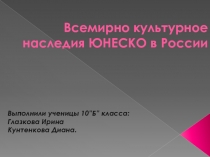 Всемирно культурное наследия ЮНЕСКО в России

Выполнили ученицы 10"Б" класса:
Глазкова Ирина
Кунтенкова Диана.